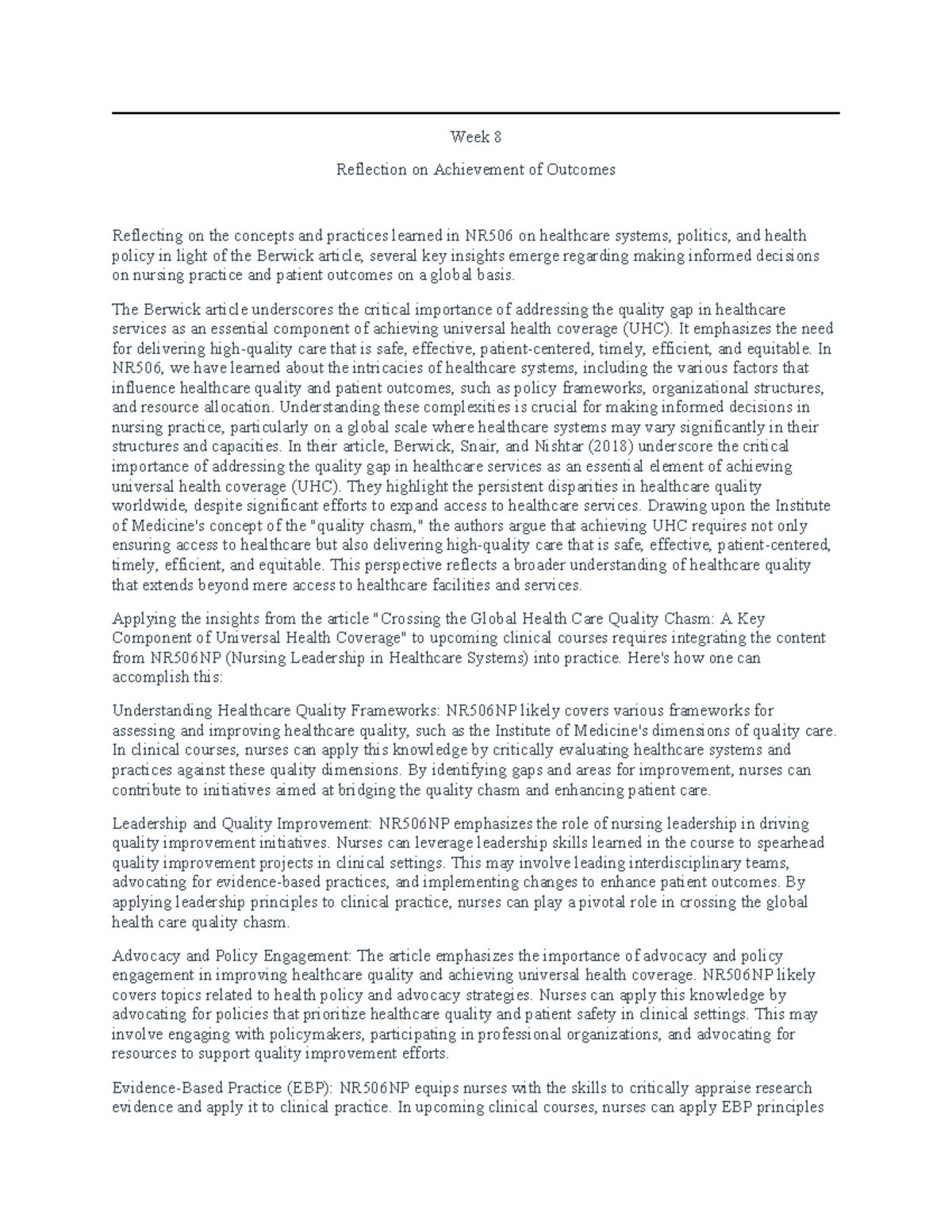 Week 8

Reflection on Achievement of Outcomes

Reflecting on the concepts and practices learned in NR506 on healthcare systems, politics, and health policy in light of the Berwick article, several key insights emerge regarding making informed decisions on nursing practice and patient outcomes on a global basis.

The Berwick article underscores the critical importance of addressing the quality gap in healthcare services as an essential component of achieving universal health coverage (UHC). It emphasizes the need for delivering high-quality care that is safe, effective, patient-centered, timely, efficient, and equitable. In NR506, we have learned about the intricacies of healthcare systems, including the various factors that influence healthcare quality and patient outcomes, such as policy frameworks, organizational structures, and resource allocation. Understanding these complexities is crucial for making informed decisions in nursing practice, particularly on a global scale where healthcare systems may vary significantly in their structures and capacities. In their article, Berwick, Snair, and Nishtar (2018) underscore the critical importance of addressing the quality gap in healthcare services as an essential element of achieving universal health coverage (UHC). They highlight the persistent disparities in healthcare quality worldwide, despite significant efforts to expand access to healthcare services. Drawing upon the Institute of Medicine's concept of the "quality chasm," the authors argue that achieving UHC requires not only ensuring access to healthcare but also delivering high-quality care that is safe, effective, patient-centered, timely, efficient, and equitable. This perspective reflects a broader understanding of healthcare quality that extends beyond mere access to healthcare facilities and services.

Applying the insights from the article "Crossing the Global Health Care Quality Chasm: A Key Component of Universal Health Coverage" to upcoming clinical courses requires integrating the content from NR506NP (Nursing Leadership in Healthcare Systems) into practice. Here's how one can accomplish this:

Understanding Healthcare Quality Frameworks: NR506NP likely covers various frameworks for assessing and improving healthcare quality, such as the Institute of Medicine's dimensions of quality care. In clinical courses, nurses can apply this knowledge by critically evaluating healthcare systems and practices against these quality dimensions. By identifying gaps and areas for improvement, nurses can contribute to initiatives aimed at bridging the quality chasm and enhancing patient care.

Leadership and Quality Improvement: NR506NP emphasizes the role of nursing leadership in driving quality improvement initiatives. Nurses can leverage leadership skills learned in the course to spearhead quality improvement projects in clinical settings. This may involve leading interdisciplinary teams, advocating for evidence-based practices, and implementing changes to enhance patient outcomes. By applying leadership principles to clinical practice, nurses can play a pivotal role in crossing the global health care quality chasm.

Advocacy and Policy Engagement: The article emphasizes the importance of advocacy and policy engagement in improving healthcare quality and achieving universal health coverage. NR506NP likely covers topics related to health policy and advocacy strategies. Nurses can apply this knowledge by advocating for policies that prioritize healthcare quality and patient safety in clinical settings. This may involve engaging with policymakers, participating in professional organizations, and advocating for resources to support quality improvement efforts.

Evidence-Based Practice (EBP): NR506NP equips nurses with the skills to critically appraise research evidence and apply it to clinical practice. In upcoming clinical courses, nurses can apply EBP principles